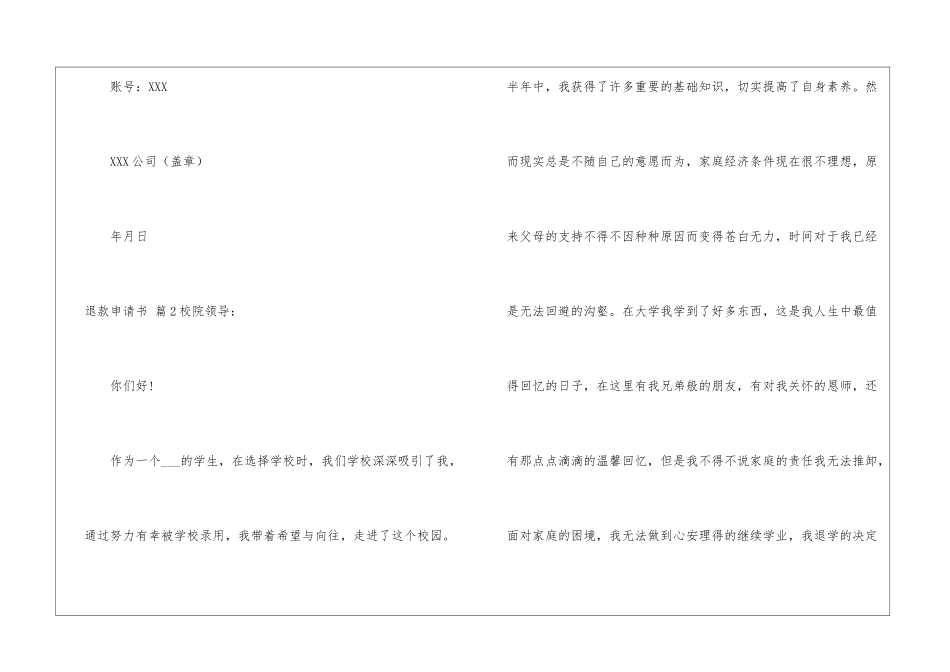 账号：XXX

XXX公司（盖章）

年月日

退款申请书 篇2校院领导：

你们好！

作为一个____的学生，在选择学校时，我们学校深深吸引了我，通过努力有幸被学校录用，我带着希望与向往，走进了这个校园。

半年中，我获得了许多重要的基础知识，切实提高了自身素养。然而现实总是不随自己的意愿而为，家庭经济条件现在很不理想，原来父母的支持不得不因种种原因而变得苍白无力，时间对于我已经是无法回避的沟壑。在大学我学到了好多东西，这是我人生中最值得回忆的日子，在这里有我兄弟般的朋友，有对我关怀的恩师，还有那点点滴滴的温馨回忆，但是我不得不说家庭的责任我无法推卸，面对家庭的困境，我无法做到心安理得的继续学业，我退学的决定